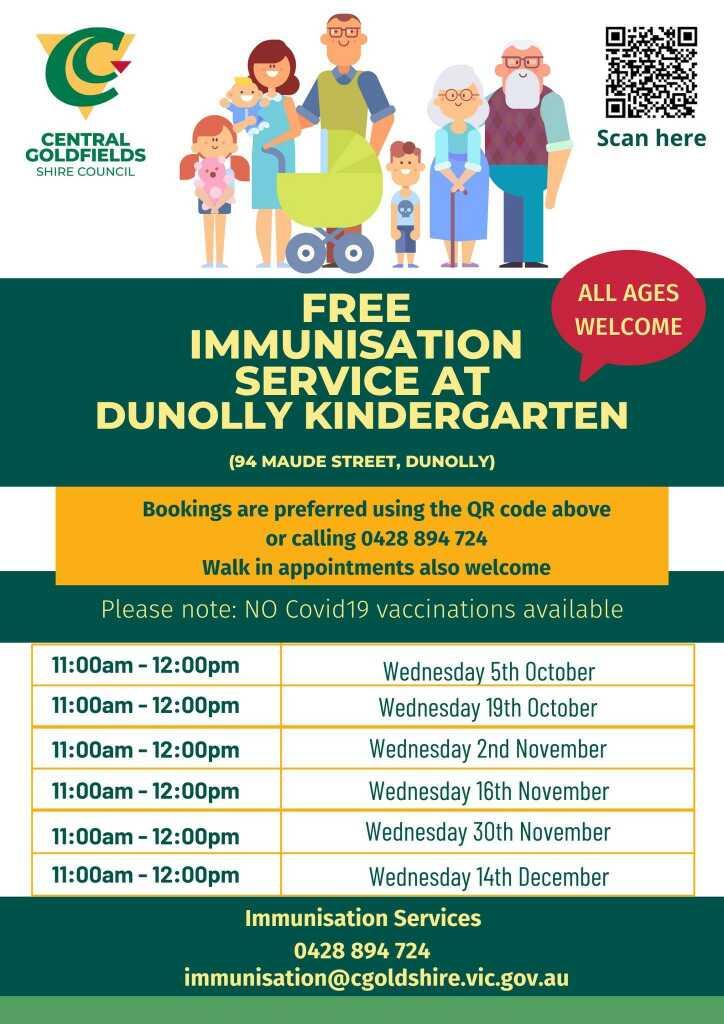 CENTRAL GOLDFIELDS
SHIRE COUNCIL

Scan here

ALL AGES WELCOME

FREE
IMMUNISATION
SERVICE AT
DUNOLLY KINDERGARTEN

(94 MAUDE STREET, DUNOLLY)

Bookings are preferred using the QR code above or calling 0428 894 724
Walk in appointments also welcome

Please note: NO Covid19 vaccinations available

| 11:00am - 12:00pm | Wednesday 5th October |
|---|---|
| 11:00am - 12:00pm | Wednesday 19th October |
| 11:00am - 12:00pm | Wednesday 2nd November |
| 11:00am - 12:00pm | Wednesday 16th November |
| 11:00am - 12:00pm | Wednesday 30th November |
| 11:00am - 12:00pm | Wednesday 14th December |

Immunisation Services
0428 894 724
immunisation@cgoldshire.vic.gov.au